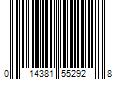 0 14381 55292 8